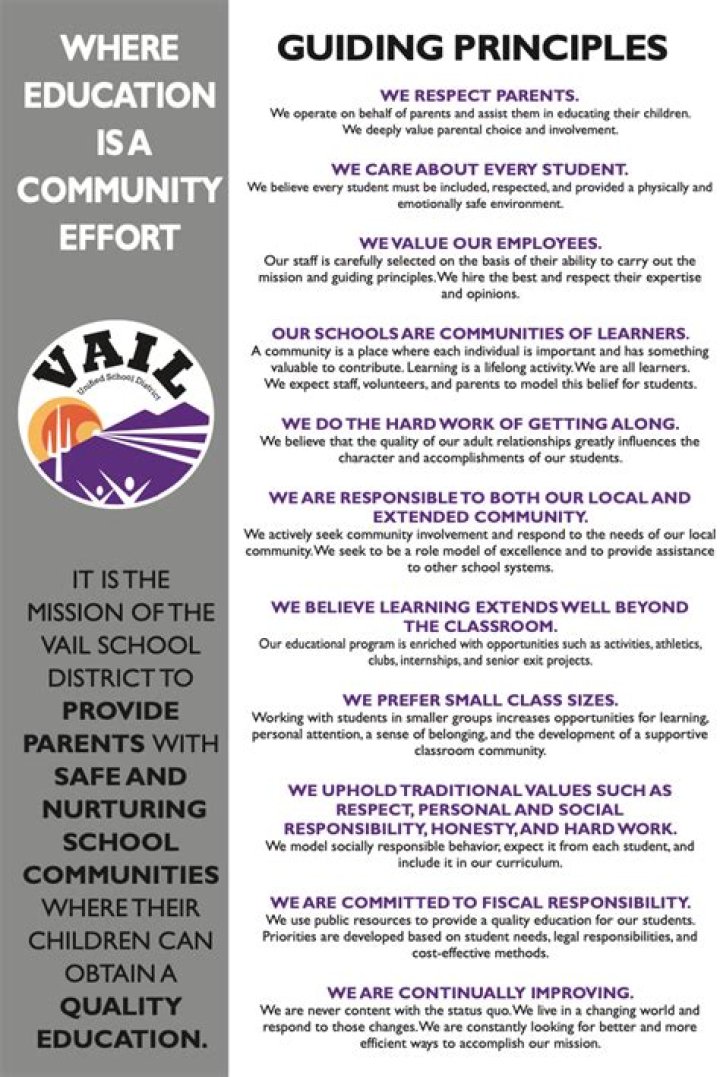 WHERE EDUCATION IS A COMMUNITY EFFORT

VAIL
Unified School District

IT IS THE MISSION OF THE VAIL SCHOOL DISTRICT TO PROVIDE PARENTS WITH SAFE AND NURTURING SCHOOL COMMUNITIES WHERE THEIR CHILDREN CAN OBTAIN A QUALITY EDUCATION.

GUIDING PRINCIPLES

WE RESPECT PARENTS.
We operate on behalf of parents and assist them in educating their children. We deeply value parental choice and involvement.

WE CARE ABOUT EVERY STUDENT.
We believe every student must be included, respected, and provided a physically and emotionally safe environment.

WE VALUE OUR EMPLOYEES.
Our staff is carefully selected on the basis of their ability to carry out the mission and guiding principles. We hire the best and respect their expertise and opinions.

OUR SCHOOLS ARE COMMUNITIES OF LEARNERS.
A community is a place where each individual is important and has something valuable to contribute. Learning is a lifelong activity. We are all learners. We expect staff, volunteers, and parents to model this belief for students.

WE DO THE HARD WORK OF GETTING ALONG.
We believe that the quality of our adult relationships greatly influences the character and accomplishments of our students.

WE ARE RESPONSIBLE TO BOTH OUR LOCAL AND EXTENDED COMMUNITY.
We actively seek community involvement and respond to the needs of our local community. We seek to be a role model of excellence and to provide assistance to other school systems.

WE BELIEVE LEARNING EXTENDS WELL BEYOND THE CLASSROOM.
Our educational program is enriched with opportunities such as activities, athletics, clubs, internships, and senior exit projects.

WE PREFER SMALL CLASS SIZES.
Working with students in smaller groups increases opportunities for learning, personal attention, a sense of belonging, and the development of a supportive classroom community.

WE UPHOLD TRADITIONAL VALUES SUCH AS RESPECT, PERSONAL AND SOCIAL RESPONSIBILITY, HONESTY, AND HARD WORK.
We model socially responsible behavior, expect it from each student, and include it in our curriculum.

WE ARE COMMITTED TO FISCAL RESPONSIBILITY.
We use public resources to provide a quality education for our students. Priorities are developed based on student needs, legal responsibilities, and cost-effective methods.

WE ARE CONTINUALLY IMPROVING.
We are never content with the status quo. We live in a changing world and respond to those changes. We are constantly looking for better and more efficient ways to accomplish our mission.